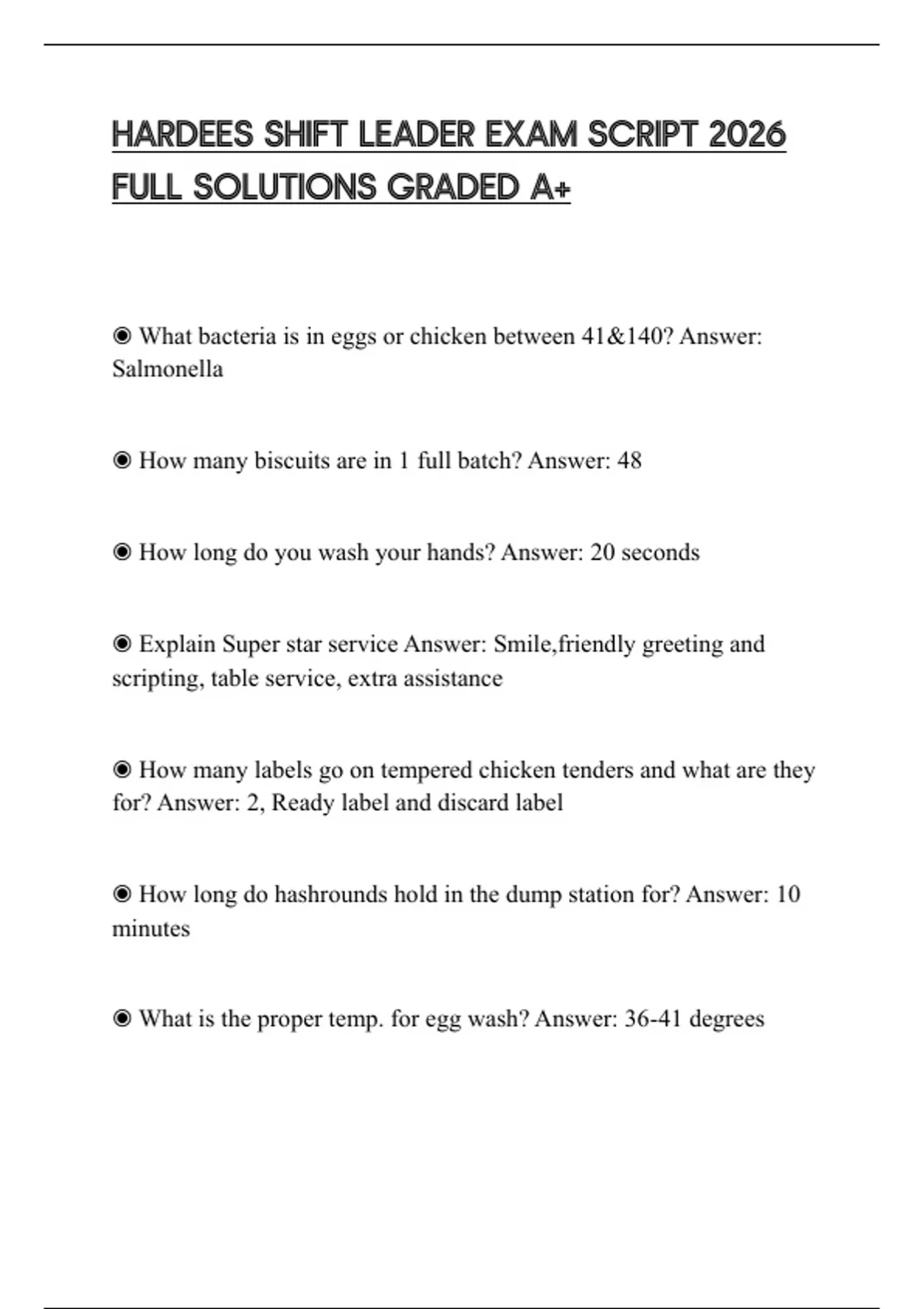 HARDEES SHIFT LEADER EXAM SCRIPT 2026 FULL SOLUTIONS GRADED A+

◉ What bacteria is in eggs or chicken between 41&140? Answer: Salmonella

◉ How many biscuits are in 1 full batch? Answer: 48

◉ How long do you wash your hands? Answer: 20 seconds

◉ Explain Super star service Answer: Smile,friendly greeting and scripting, table service, extra assistance

◉ How many labels go on tempered chicken tenders and what are they for? Answer: 2, Ready label and discard label

◉ How long do hashrounds hold in the dump station for? Answer: 10 minutes

◉ What is the proper temp. for egg wash? Answer: 36-41 degrees